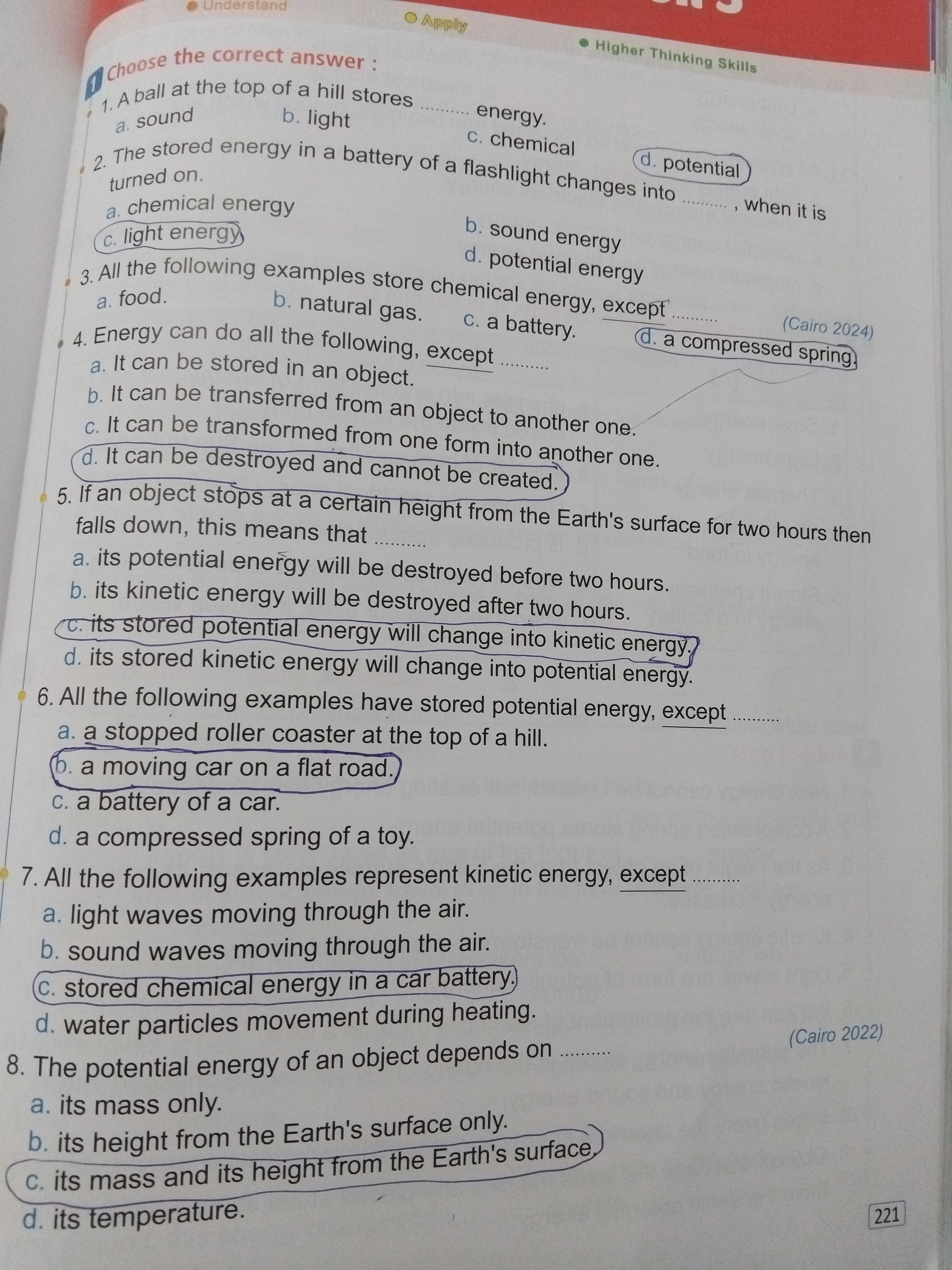 Understand
Apply
Higher Thinking Skills

1 Choose the correct answer :

1. A ball at the top of a hill stores .......... energy.
a. sound
b. light
c. chemical
d. potential

2. The stored energy in a battery of a flashlight changes into .......... , when it is turned on.
a. chemical energy
b. sound energy
c. light energy
d. potential energy

3. All the following examples store chemical energy, except ..........
(Cairo 2024)
a. food.
b. natural gas.
c. a battery.
d. a compressed spring.

4. Energy can do all the following, except ..........
a. It can be stored in an object.
b. It can be transferred from an object to another one.
c. It can be transformed from one form into another one.
d. It can be destroyed and cannot be created.

5. If an object stops at a certain height from the Earth's surface for two hours then falls down, this means that ..........
a. its potential energy will be destroyed before two hours.
b. its kinetic energy will be destroyed after two hours.
c. its stored potential energy will change into kinetic energy.
d. its stored kinetic energy will change into potential energy.

6. All the following examples have stored potential energy, except ..........
a. a stopped roller coaster at the top of a hill.
b. a moving car on a flat road.
c. a battery of a car.
d. a compressed spring of a toy.

7. All the following examples represent kinetic energy, except ..........
a. light waves moving through the air.
b. sound waves moving through the air.
c. stored chemical energy in a car battery.
d. water particles movement during heating.
(Cairo 2022)

8. The potential energy of an object depends on ..........
a. its mass only.
b. its height from the Earth's surface only.
c. its mass and its height from the Earth's surface.
d. its temperature.

221